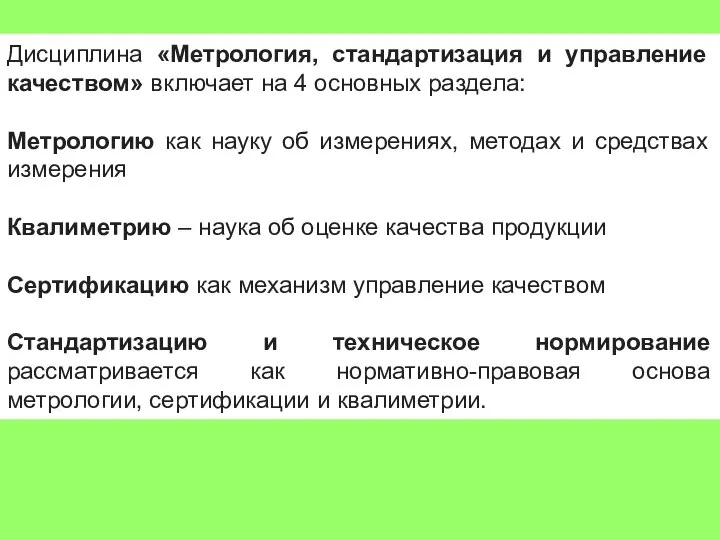 Дисциплина «Метрология, стандартизация и управление качеством» включает на 4 основных раздела:

Метрологию как науку об измерениях, методах и средствах измерения

Квалиметрию – наука об оценке качества продукции

Сертификацию как механизм управление качеством

Стандартизацию и техническое нормирование рассматривается как нормативно-правовая основа метрологии, сертификации и квалиметрии.